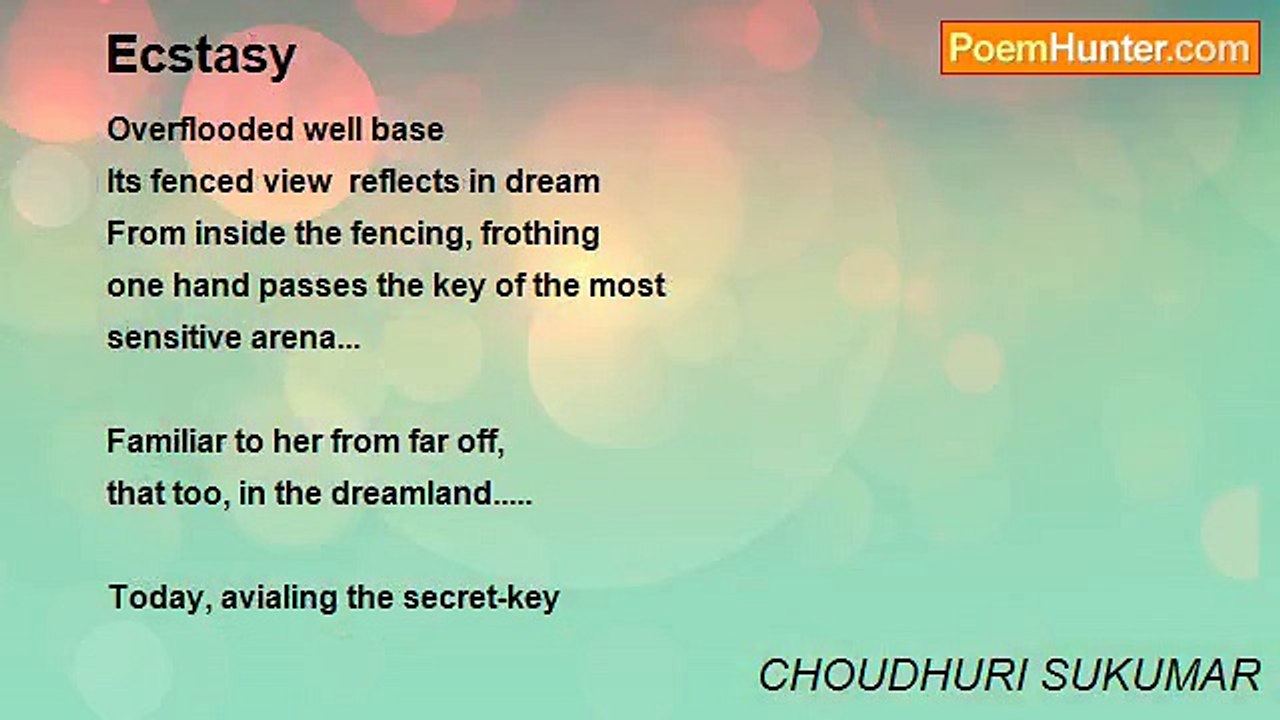 Ecstasy

PoemHunter.com

Overflooded well base
Its fenced view reflects in dream
From inside the fencing, frothing
one hand passes the key of the most
sensitive arena...

Familiar to her from far off,
that too, in the dreamland.....

Today, avialing the secret-key

CHOUDHURI SUKUMAR